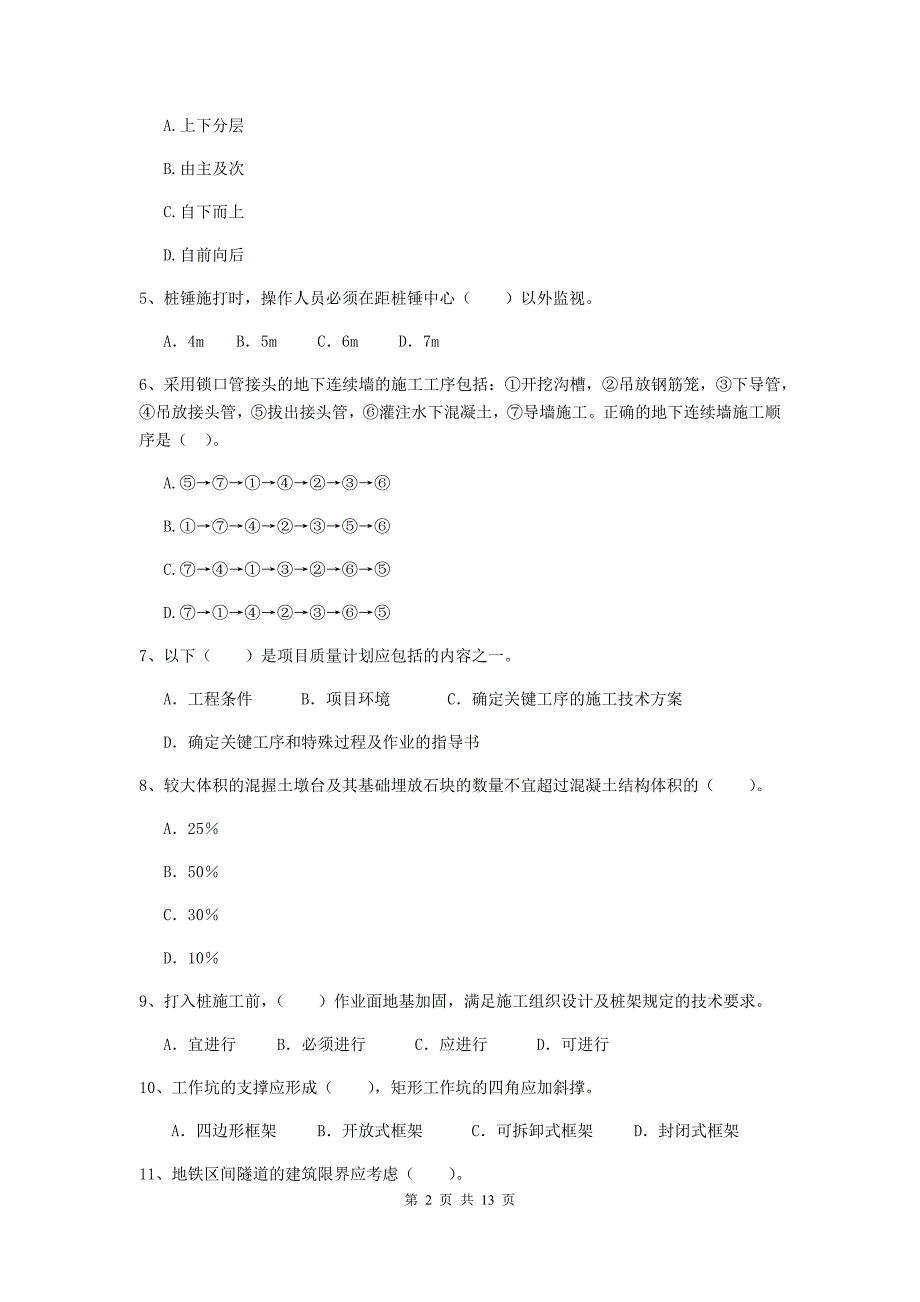 A.上下分层

B.由主及次

C.自下而上

D.自前向后

5、桩锤施打时，操作人员必须在距桩锤中心（　　）以外监视。

A. 4m　B. 5m　C. 6m　D. 7m

6、采用锁口管接头的地下连续墙的施工工序包括：①开挖沟槽，②吊放钢筋笼，③下导管，④吊放接头管，⑤拔出接头管，⑥灌注水下混凝土，⑦导墙施工。正确的地下连续墙施工顺序是（ ）。

A.⑤→⑦→①→④→②→③→⑥

B.①→⑦→④→②→③→⑤→⑥

C.⑦→④→①→③→②→⑥→⑤

D.⑦→①→④→②→③→⑥→⑤

7、以下（　　）是项目质量计划应包括的内容之一。

A. 工程条件　　B. 项目环境　　C. 确定关键工序的施工技术方案

D. 确定关键工序和特殊过程及作业的指导书

8、较大体积的混握土墩台及其基础埋放石块的数量不宜超过混凝土结构体积的（　　）。

A. 25%

B. 50%

C. 30%

D. 10%

9、打入桩施工前，（　　）作业面地基加固，满足施工组织设计及桩架规定的技术要求。

A. 宜进行　B. 必须进行　C. 应进行　D. 可进行

10、工作坑的支撑应形成（　　），矩形工作坑的四角应加斜撑。

A. 四边形框架　B. 开放式框架　C. 可拆卸式框架　D. 封闭式框架

11、地铁区间隧道的建筑限界应考虑（　　）。

第 2 页 共 13 页